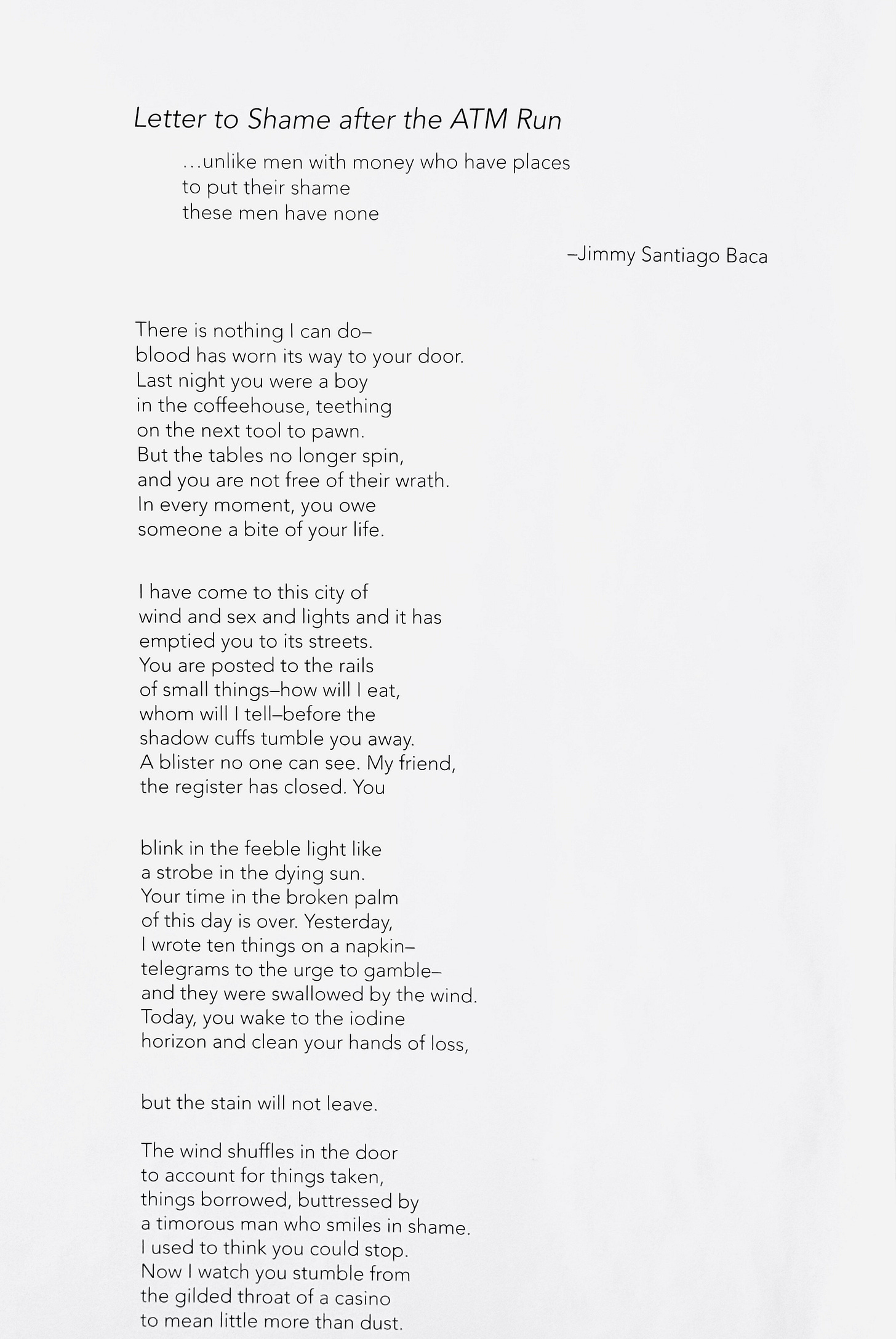 Letter to Shame after the ATM Run

...unlike men with money who have places
to put their shame
these men have none

–Jimmy Santiago Baca

There is nothing I can do–
blood has worn its way to your door.
Last night you were a boy
in the coffeehouse, teething
on the next tool to pawn.
But the tables no longer spin,
and you are not free of their wrath.
In every moment, you owe
someone a bite of your life.

I have come to this city of
wind and sex and lights and it has
emptied you to its streets.
You are posted to the rails
of small things–how will I eat,
whom will I tell–before the
shadow cuffs tumble you away.
A blister no one can see. My friend,
the register has closed. You

blink in the feeble light like
a strobe in the dying sun.
Your time in the broken palm
of this day is over. Yesterday,
I wrote ten things on a napkin–
telegrams to the urge to gamble–
and they were swallowed by the wind.
Today, you wake to the iodine
horizon and clean your hands of loss,

but the stain will not leave.

The wind shuffles in the door
to account for things taken,
things borrowed, buttressed by
a timorous man who smiles in shame.
I used to think you could stop.
Now I watch you stumble from
the gilded throat of a casino
to mean little more than dust.